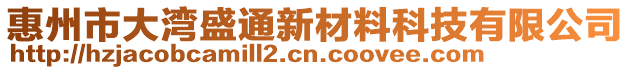 惠州市大湾盛通新材料科技有限公司
http://hzjacobcamill2.cn.coovee.com